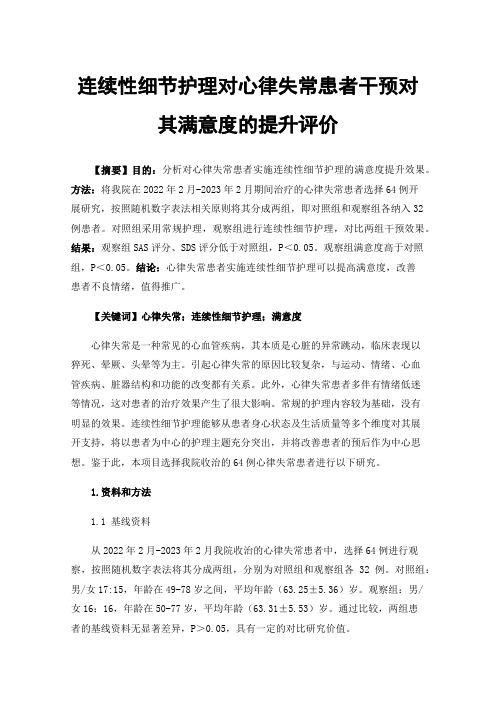 连续性细节护理对心律失常患者干预对其满意度的提升评价

【摘要】目的：分析对心律失常患者实施连续性细节护理的满意度提升效果。方法：将我院在 2022 年 2 月-2023 年 2 月期间治疗的心律失常患者选择 64 例开展研究，按照随机数字表法相关原则将其分成两组，即对照组和观察组各纳入 32 例患者。对照组采用常规护理，观察组进行连续性细节护理，对比两组干预效果。结果：观察组 SAS 评分、SDS 评分低于对照组，P＜0.05。观察组满意度高于对照组，P＜0.05。结论：心律失常患者实施连续性细节护理可以提高满意度，改善患者不良情绪，值得推广。

【关键词】心律失常；连续性细节护理；满意度

心律失常是一种常见的心血管疾病，其本质是心脏的异常跳动，临床表现以猝死、晕厥、头晕等为主。引起心律失常的原因比较复杂，与运动、情绪、心血管疾病、脏器结构和功能的改变都有关系。此外，心律失常患者多伴有情绪低迷等情况，这对患者的治疗效果产生了很大影响。常规的护理内容较为基础，没有明显的效果。连续性细节护理能够从患者身心状态及生活质量等多个维度对其展开支持，将以患者为中心的护理主题充分突出，并将改善患者的预后作为中心思想。鉴于此，本项目选择我院收治的 64 例心律失常患者进行以下研究。

1.资料和方法

1.1 基线资料

从 2022 年 2 月-2023 年 2 月我院收治的心律失常患者中，选择 64 例进行观察，按照随机数字表法将其分成两组，分别为对照组和观察组各 32 例。对照组：男/女 17:15，年龄在 49-78 岁之间，平均年龄（63.25±5.36）岁。观察组：男/女 16：16，年龄在 50-77 岁，平均年龄（63.31±5.53）岁。通过比较，两组患者的基线资料无显著差异，P＞0.05，具有一定的对比研究价值。